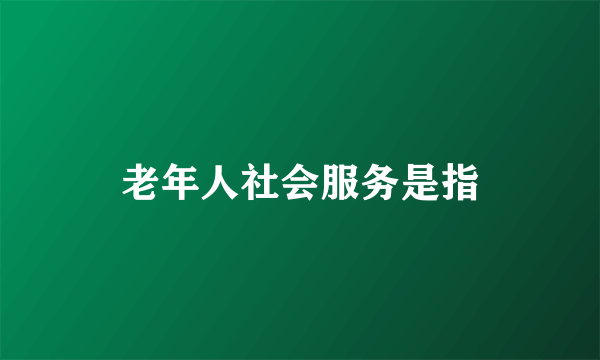 老年人社会服务是指